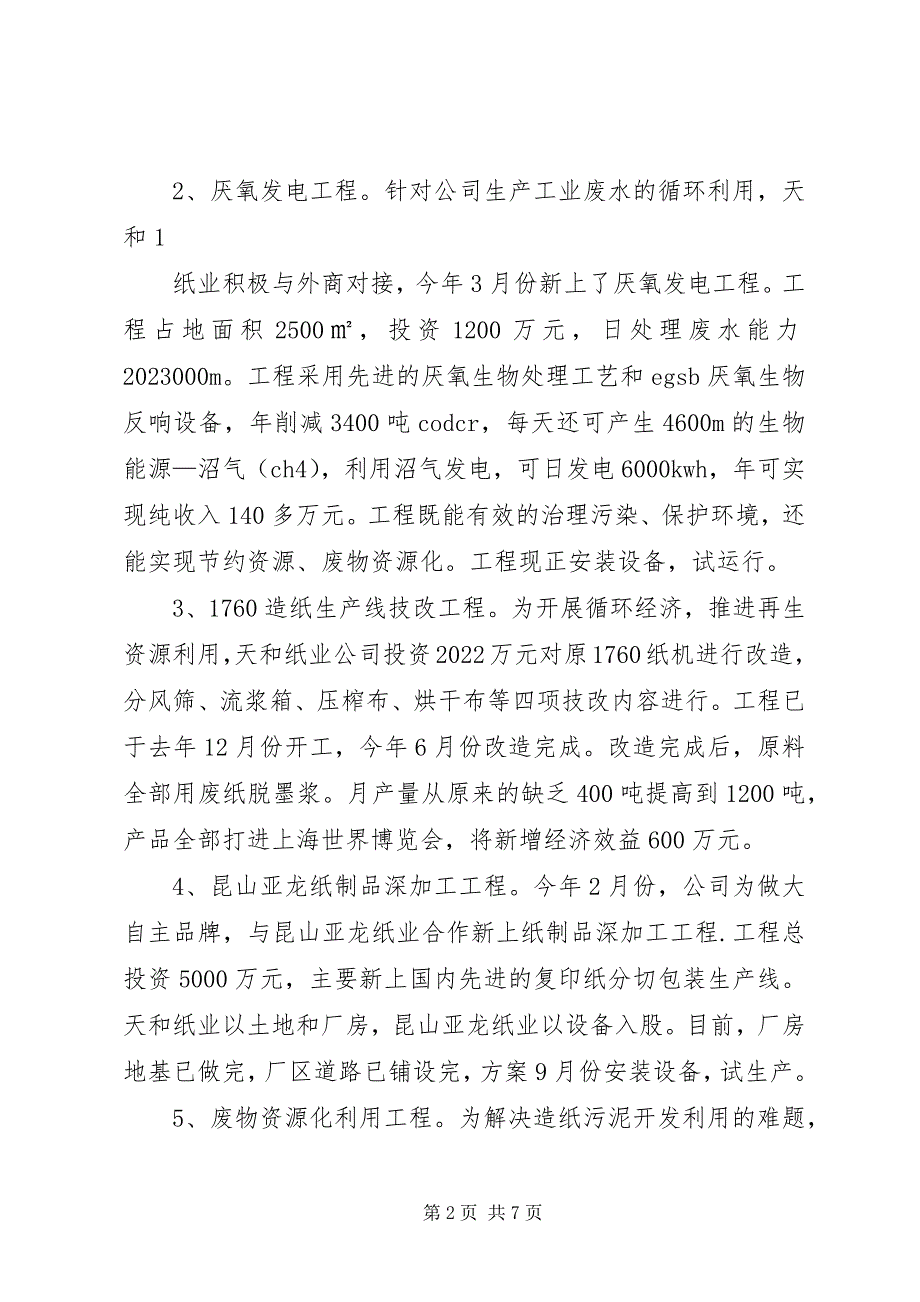 2、厌氧发电工程。针对公司生产工业废水的循环利用，天和 1

纸业积极与外商对接，今年 3 月份新上了厌氧发电工程。工程占地面积 2500 ㎡，投资 1200 万元，日处理废水能力 2023000m。工程采用先进的厌氧生物处理工艺和 egsb 厌氧生物反响设备，年削减 3400 吨 codcr，每天还可产生 4600m 的生物能源—沼气（ch4），利用沼气发电，可日发电 6000kwh，年可实现纯收入 140 多万元。工程既能有效的治理污染、保护环境，还能实现节约资源、废物资源化。工程现正安装设备，试运行。

3、1760 造纸生产线技改工程。为开展循环经济，推进再生资源利用，天和纸业公司投资 2022 万元对原 1760 纸机进行改造，分风筛、流浆箱、压榨布、烘干布等四项技改内容进行。工程已于去年 12 月份开工，今年 6 月份改造完成。改造完成后，原料全部用废纸脱墨浆。月产量从原来的缺乏 400 吨提高到 1200 吨，产品全部打进上海世界博览会，将新增经济效益 600 万元。

4、昆山亚龙纸制品深加工工程。今年 2 月份，公司为做大自主品牌，与昆山亚龙纸业合作新上纸制品深加工工程.工程总投资 5000 万元，主要新上国内先进的复印纸分切包装生产线。天和纸业以土地和厂房，昆山亚龙纸业以设备入股。目前，厂房地基已做完，厂区道路已铺设完，方案 9 月份安装设备，试生产。

5、废物资源化利用工程。为解决造纸污泥开发利用的难题，

第 2 页 共 7 页